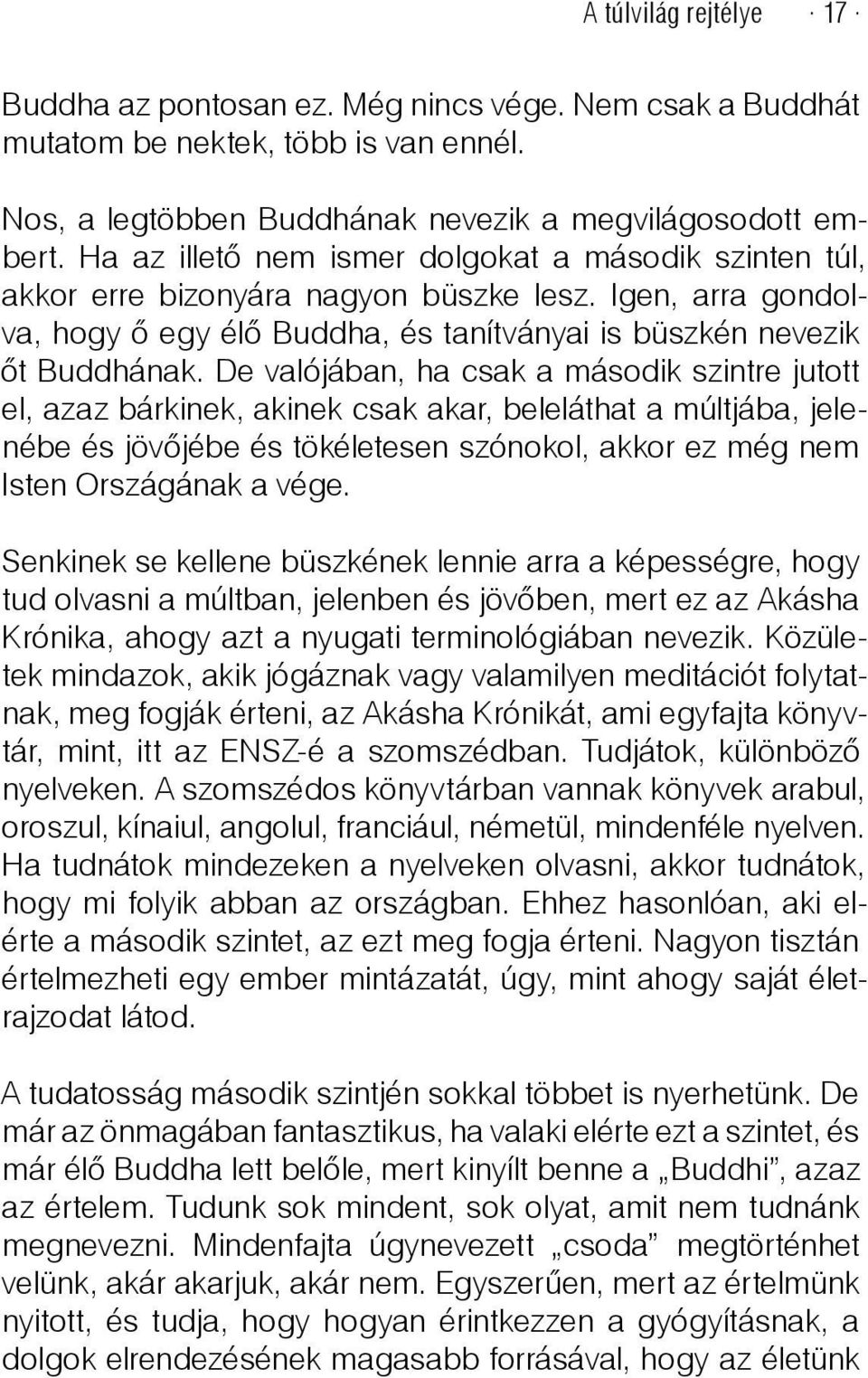 A túlvilág rejtélye · 17 ·

Buddha az pontosan ez. Még nincs vége. Nem csak a Buddhát mutatom be nektek, több is van ennél.

Nos, a legtöbben Buddhának nevezik a megvilágosodott embert. Ha az illető nem ismer dolgokat a második szinten túl, akkor erre bizonyára nagyon büszke lesz. Igen, arra gondolva, hogy ő egy élő Buddha, és tanítványai is büszkén nevezik őt Buddhának. De valójában, ha csak a második szintre jutott el, azaz bárkinek, akinek csak akar, beleláthat a múltjába, jelenébe és jövőjébe és tökéletesen szónokol, akkor ez még nem Isten Országának a vége.

Senkinek se kellene büszkének lennie arra a képességre, hogy tud olvasni a múltban, jelenben és jövőben, mert ez az Akásha Krónika, ahogy azt a nyugati terminológiában nevezik. Közületek mindazok, akik jógáznak vagy valamilyen meditációt folytatnak, meg fogják érteni, az Akásha Krónikát, ami egyfajta könyvtár, mint, itt az ENSZ-é a szomszédban. Tudjátok, különböző nyelveken. A szomszédos könyvtárban vannak könyvek arabul, oroszul, kínaiul, angolul, franciául, németül, mindenféle nyelven. Ha tudnátok mindezeken a nyelveken olvasni, akkor tudnátok, hogy mi folyik abban az országban. Ehhez hasonlóan, aki elérte a második szintet, az ezt meg fogja érteni. Nagyon tisztán értelmezheti egy ember mintázatát, úgy, mint ahogy saját életrajzodat látod.

A tudatosság második szintjén sokkal többet is nyerhetünk. De már az önmagában fantasztikus, ha valaki elérte ezt a szintet, és már élő Buddha lett belőle, mert kinyílt benne a „Buddhi”, azaz az értelem. Tudunk sok mindent, sok olyat, amit nem tudnánk megnevezni. Mindenfajta úgynevezett „csoda” megtörténhet velünk, akár akarjuk, akár nem. Egyszerűen, mert az értelmünk nyitott, és tudja, hogy hogyan érintkezzen a gyógyításnak, a dolgok elrendezésének magasabb forrásával, hogy az életünk